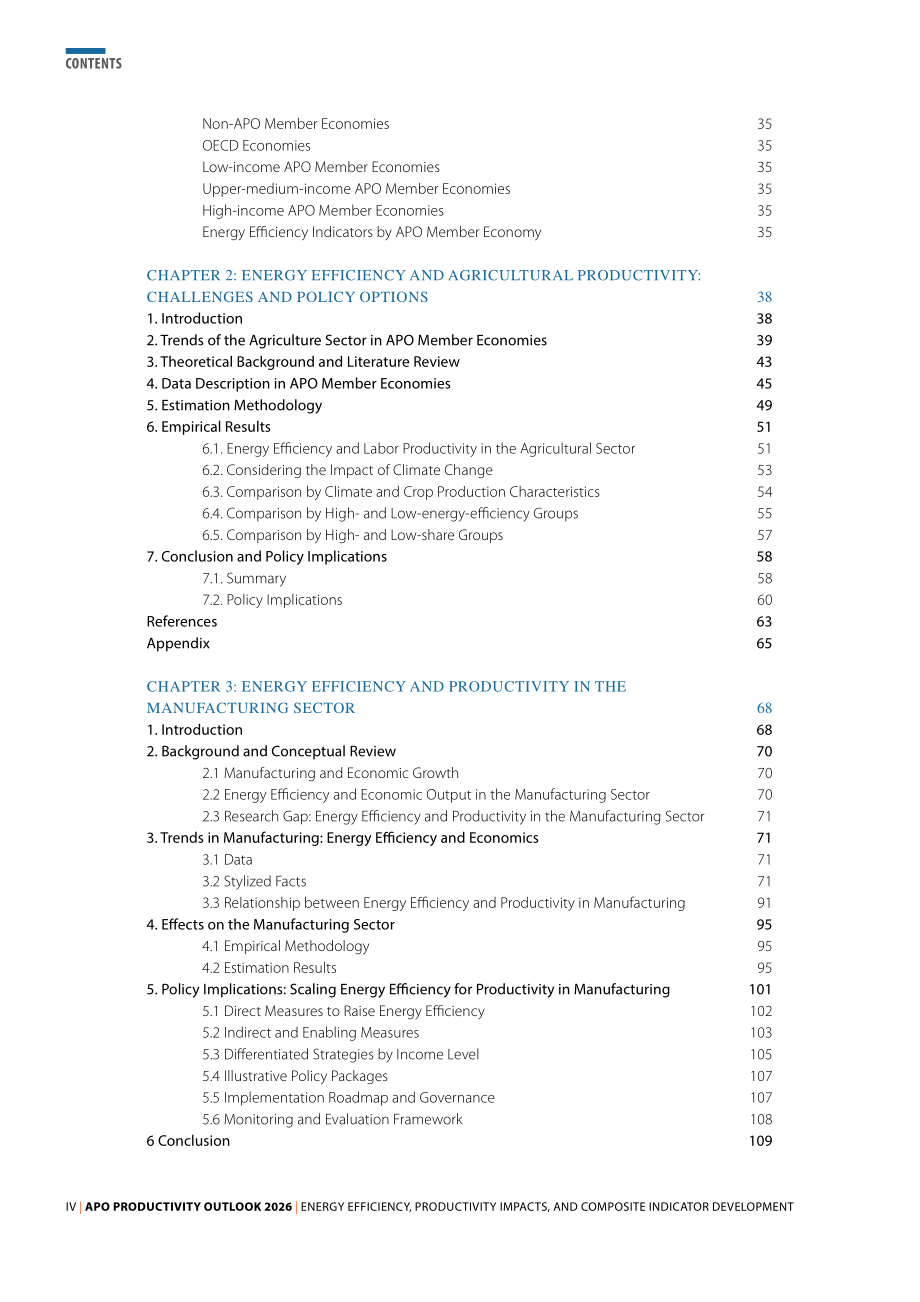 CONTENTS

Non-APO Member Economies 35
OECD Economies 35
Low-income APO Member Economies 35
Upper-medium-income APO Member Economies 35
High-income APO Member Economies 35
Energy Efficiency Indicators by APO Member Economy 35

CHAPTER 2: ENERGY EFFICIENCY AND AGRICULTURAL PRODUCTIVITY: CHALLENGES AND POLICY OPTIONS 38
1. Introduction 38
2. Trends of the Agriculture Sector in APO Member Economies 39
3. Theoretical Background and Literature Review 43
4. Data Description in APO Member Economies 45
5. Estimation Methodology 49
6. Empirical Results 51
6.1. Energy Efficiency and Labor Productivity in the Agricultural Sector 51
6.2. Considering the Impact of Climate Change 53
6.3. Comparison by Climate and Crop Production Characteristics 54
6.4. Comparison by High- and Low-energy-efficiency Groups 55
6.5. Comparison by High- and Low-share Groups 57
7. Conclusion and Policy Implications 58
7.1. Summary 58
7.2. Policy Implications 60
References 63
Appendix 65

CHAPTER 3: ENERGY EFFICIENCY AND PRODUCTIVITY IN THE MANUFACTURING SECTOR 68
1. Introduction 68
2. Background and Conceptual Review 70
2.1 Manufacturing and Economic Growth 70
2.2 Energy Efficiency and Economic Output in the Manufacturing Sector 70
2.3 Research Gap: Energy Efficiency and Productivity in the Manufacturing Sector 71
3. Trends in Manufacturing: Energy Efficiency and Economics 71
3.1 Data 71
3.2 Stylized Facts 71
3.3 Relationship between Energy Efficiency and Productivity in Manufacturing 91
4. Effects on the Manufacturing Sector 95
4.1 Empirical Methodology 95
4.2 Estimation Results 95
5. Policy Implications: Scaling Energy Efficiency for Productivity in Manufacturing 101
5.1 Direct Measures to Raise Energy Efficiency 102
5.2 Indirect and Enabling Measures 103
5.3 Differentiated Strategies by Income Level 105
5.4 Illustrative Policy Packages 107
5.5 Implementation Roadmap and Governance 107
5.6 Monitoring and Evaluation Framework 108
6 Conclusion 109

IV | APO PRODUCTIVITY OUTLOOK 2026 | ENERGY EFFICIENCY, PRODUCTIVITY IMPACTS, AND COMPOSITE INDICATOR DEVELOPMENT